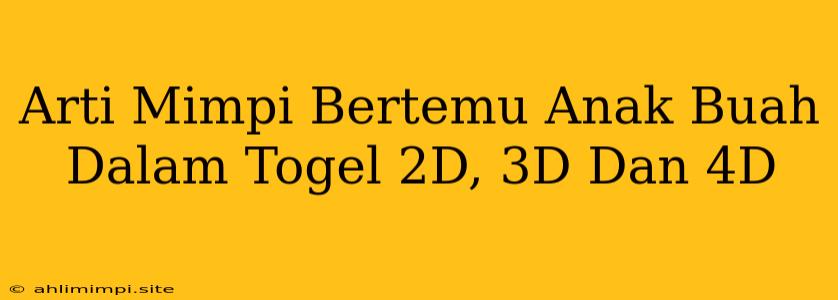 Arti Mimpi Bertemu Anak Buah Dalam Togel 2D, 3D Dan 4D

© ahlimimpi.site